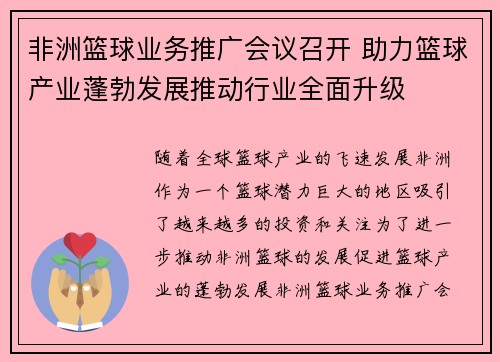 非洲篮球业务推广会议召开 助力篮球产业蓬勃发展推动行业全面升级

随着全球篮球产业的飞速发展非洲作为一个篮球潜力巨大的地区吸引了越来越多的投资和关注为了进一步推动非洲篮球的发展促进篮球产业的蓬勃发展非洲篮球业务推广会